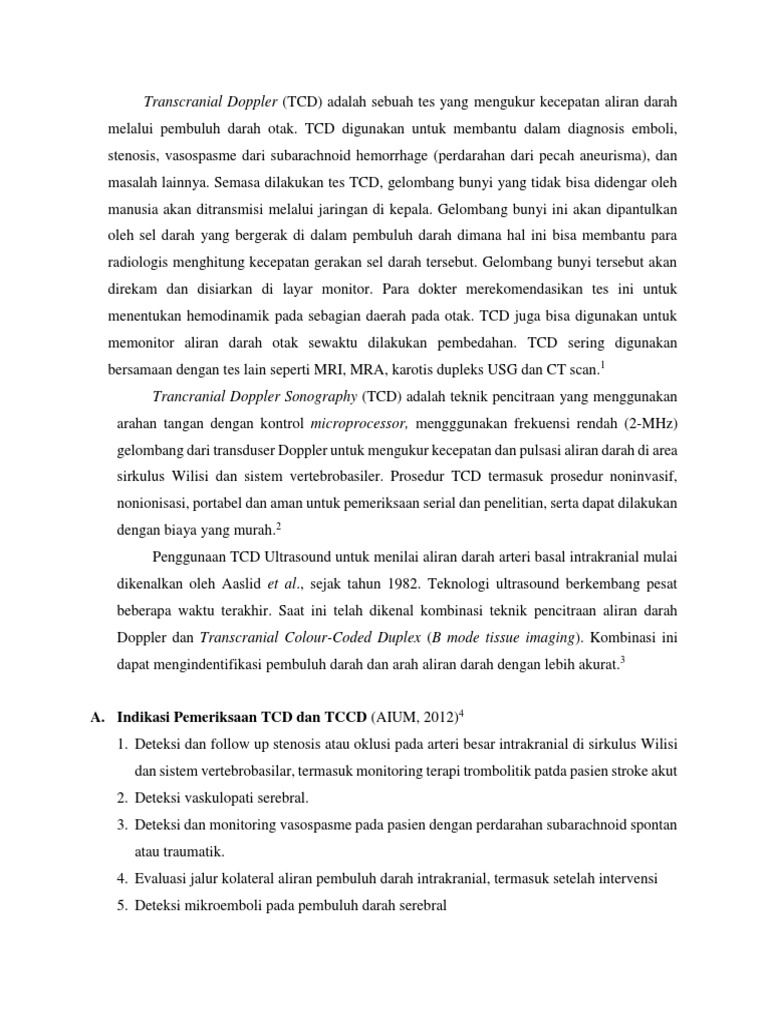 Transcranial Doppler (TCD) adalah sebuah tes yang mengukur kecepatan aliran darah melalui pembuluh darah otak. TCD digunakan untuk membantu dalam diagnosis emboli, stenosis, vasospasme dari subarachnoid hemorrhage (perdarahan dari pecah aneurisma), dan masalah lainnya. Semasa dilakukan tes TCD, gelombang bunyi yang tidak bisa didengar oleh manusia akan ditransmisi melalui jaringan di kepala. Gelombang bunyi ini akan dipantulkan oleh sel darah yang bergerak di dalam pembuluh darah dimana hal ini bisa membantu para radiologis menghitung kecepatan gerakan sel darah tersebut. Gelombang bunyi tersebut akan direkam dan disiarkan di layar monitor. Para dokter merekomendasikan tes ini untuk menentukan hemodinamik pada sebagian daerah pada otak. TCD juga bisa digunakan untuk memonitor aliran darah otak sewaktu dilakukan pembedahan. TCD sering digunakan bersamaan dengan tes lain seperti MRI, MRA, karotis dupleks USG dan CT scan.$^1$

Trancranial Doppler Sonography (TCD) adalah teknik pencitraan yang menggunakan arahan tangan dengan kontrol microprocessor, mengggunakan frekuensi rendah (2-MHz) gelombang dari transduser Doppler untuk mengukur kecepatan dan pulsasi aliran darah di area sirkulus Wilisi dan sistem vertebrobasiler. Prosedur TCD termasuk prosedur noninvasif, nonionisasi, portabel dan aman untuk pemeriksaan serial dan penelitian, serta dapat dilakukan dengan biaya yang murah.$^2$

Penggunaan TCD Ultrasound untuk menilai aliran darah arteri basal intrakranial mulai dikenalkan oleh Aaslid et al., sejak tahun 1982. Teknologi ultrasound berkembang pesat beberapa waktu terakhir. Saat ini telah dikenal kombinasi teknik pencitraan aliran darah Doppler dan Transcranial Colour-Coded Duplex (B mode tissue imaging). Kombinasi ini dapat mengindentifikasi pembuluh darah dan arah aliran darah dengan lebih akurat.$^3$

A. Indikasi Pemeriksaan TCD dan TCCD (AIUM, 2012)$^4$
1. Deteksi dan follow up stenosis atau oklusi pada arteri besar intrakranial di sirkulus Wilisi dan sistem vertebrobasilar, termasuk monitoring terapi trombolitik patda pasien stroke akut
2. Deteksi vaskulopati serebral.
3. Deteksi dan monitoring vasospasme pada pasien dengan perdarahan subarachnoid spontan atau traumatik.
4. Evaluasi jalur kolateral aliran pembuluh darah intrakranial, termasuk setelah intervensi
5. Deteksi mikroemboli pada pembuluh darah serebral